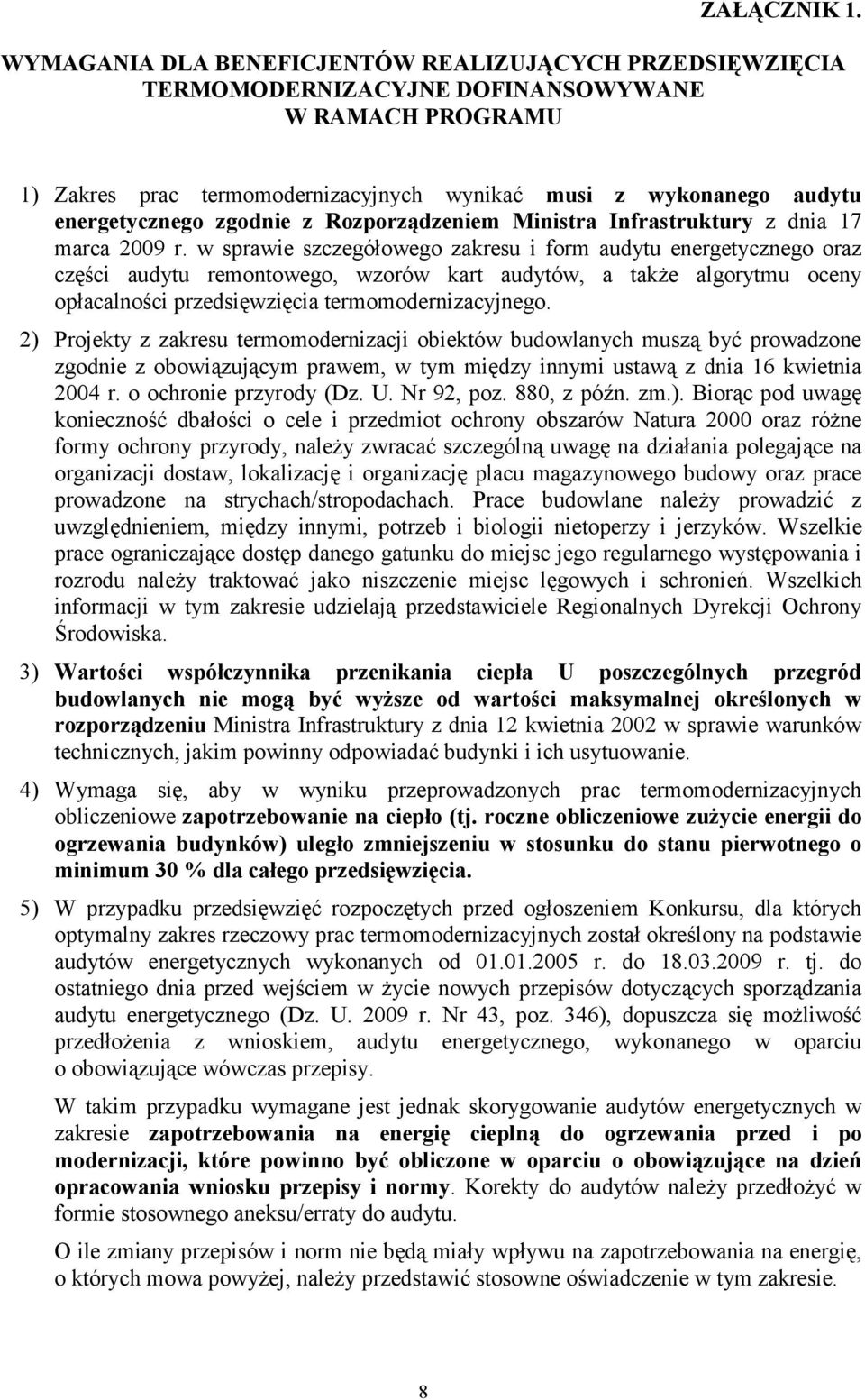 ZAŁĄCZNIK 1.

WYMAGANIA DLA BENEFICJENTÓW REALIZUJĄCYCH PRZEDSIĘWZIĘCIA TERMOMODERNIZACYJNE DOFINANSOWYWANE W RAMACH PROGRAMU

1) Zakres prac termomodernizacyjnych wynikać musi z wykonanego audytu energetycznego zgodnie z Rozporządzeniem Ministra Infrastruktury z dnia 17 marca 2009 r. w sprawie szczegółowego zakresu i form audytu energetycznego oraz części audytu remontowego, wzorów kart audytów, a także algorytmu oceny opłacalności przedsięwzięcia termomodernizacyjnego.

2) Projekty z zakresu termomodernizacji obiektów budowlanych muszą być prowadzone zgodnie z obowiązującym prawem, w tym między innymi ustawą z dnia 16 kwietnia 2004 r. o ochronie przyrody (Dz. U. Nr 92, poz. 880, z późn. zm.). Biorąc pod uwagę konieczność dbałości o cele i przedmiot ochrony obszarów Natura 2000 oraz różne formy ochrony przyrody, należy zwracać szczególną uwagę na działania polegające na organizacji dostaw, lokalizację i organizację placu magazynowego budowy oraz prace prowadzone na strychach/stropodachach. Prace budowlane należy prowadzić z uwzględnieniem, między innymi, potrzeb i biologii nietoperzy i jerzyków. Wszelkie prace ograniczające dostęp danego gatunku do miejsc jego regularnego występowania i rozrodu należy traktować jako niszczenie miejsc lęgowych i schronień. Wszelkich informacji w tym zakresie udzielają przedstawiciele Regionalnych Dyrekcji Ochrony Środowiska.

3) Wartości współczynnika przenikania ciepła U poszczególnych przegród budowlanych nie mogą być wyższe od wartości maksymalnej określonych w rozporządzeniu Ministra Infrastruktury z dnia 12 kwietnia 2002 w sprawie warunków technicznych, jakim powinny odpowiadać budynki i ich usytuowanie.

4) Wymaga się, aby w wyniku przeprowadzonych prac termomodernizacyjnych obliczeniowe zapotrzebowanie na ciepło (tj. roczne obliczeniowe zużycie energii do ogrzewania budynków) uległo zmniejszeniu w stosunku do stanu pierwotnego o minimum 30 % dla całego przedsięwzięcia.

5) W przypadku przedsięwzięć rozpoczętych przed ogłoszeniem Konkursu, dla których optymalny zakres rzeczowy prac termomodernizacyjnych został określony na podstawie audytów energetycznych wykonanych od 01.01.2005 r. do 18.03.2009 r. tj. do ostatniego dnia przed wejściem w życie nowych przepisów dotyczących sporządzania audytu energetycznego (Dz. U. 2009 r. Nr 43, poz. 346), dopuszcza się możliwość przedłożenia z wnioskiem, audytu energetycznego, wykonanego w oparciu o obowiązujące wówczas przepisy.

W takim przypadku wymagane jest jednak skorygowanie audytów energetycznych w zakresie zapotrzebowania na energię cieplną do ogrzewania przed i po modernizacji, które powinno być obliczone w oparciu o obowiązujące na dzień opracowania wniosku przepisy i normy. Korekty do audytów należy przedłożyć w formie stosownego aneksu/erraty do audytu.

O ile zmiany przepisów i norm nie będą miały wpływu na zapotrzebowania na energię, o których mowa powyżej, należy przedstawić stosowne oświadczenie w tym zakresie.

8